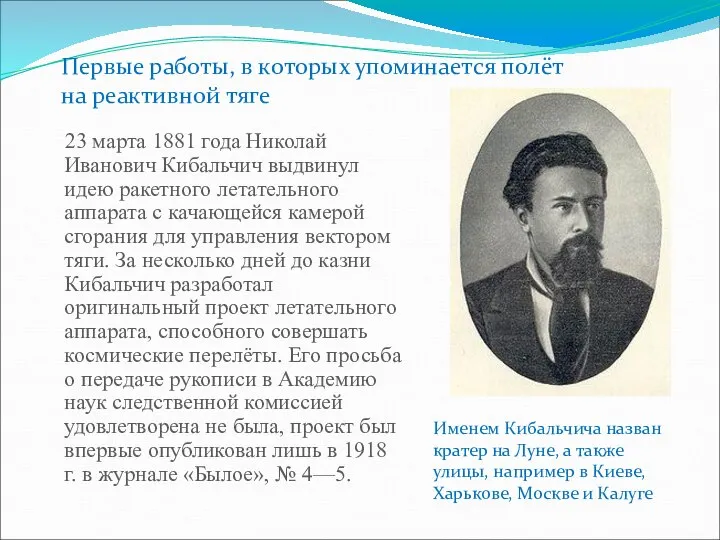 Первые работы, в которых упоминается полёт на реактивной тяге

23 марта 1881 года Николай Иванович Кибальчич выдвинул идею ракетного летательного аппарата с качающейся камерой сгорания для управления вектором тяги. За несколько дней до казни Кибальчич разработал оригинальный проект летательного аппарата, способного совершать космические перелёты. Его просьба о передаче рукописи в Академию наук следственной комиссией удовлетворена не была, проект был впервые опубликован лишь в 1918 г. в журнале «Былое», № 4—5.

Именем Кибальчича назван кратер на Луне, а также улицы, например в Киеве, Харькове, Москве и Калуге